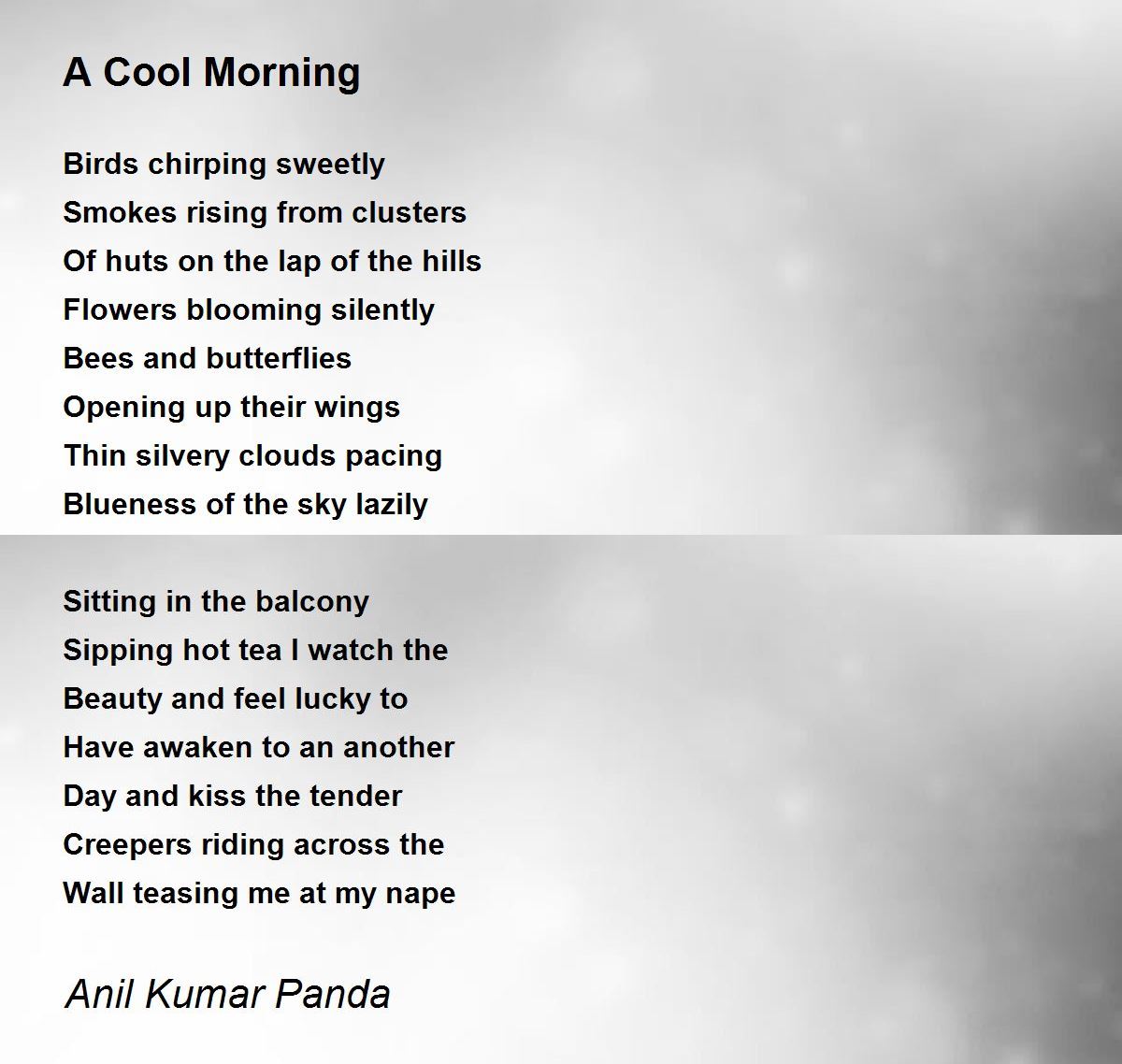 A Cool Morning

Birds chirping sweetly
Smokes rising from clusters
Of huts on the lap of the hills
Flowers blooming silently
Bees and butterflies
Opening up their wings
Thin silvery clouds pacing
Blueness of the sky lazily

Sitting in the balcony
Sipping hot tea I watch the
Beauty and feel lucky to
Have awaken to an another
Day and kiss the tender
Creepers riding across the
Wall teasing me at my nape

Anil Kumar Panda